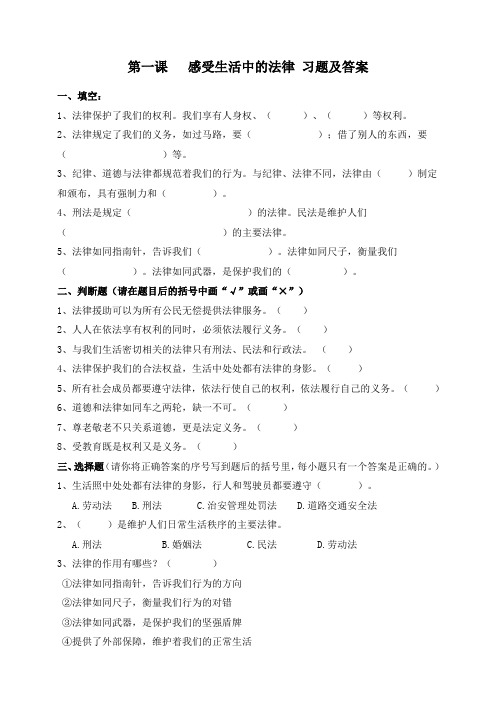 第一课　感受生活中的法律 习题及答案

一、填空：

1、法律保护了我们的权利。我们享有人身权、（　　　）、（　　　）等权利。

2、法律规定了我们的义务，如过马路，要（　　　　　）；借了别人的东西，要（　　　　　　　）等。

3、纪律、道德与法律都规范着我们的行为。与纪律、法律不同，法律由（　　　）制定和颁布，具有强制力和（　　　　）。

4、刑法是规定（　　　　　　　　）的法律。民法是维护人们（　　　　　　　　）的主要法律。

5、法律如同指南针，告诉我们（　　　　　）。法律如同尺子，衡量我们（　　　　）。法律如同武器，是保护我们的（　　　　）。

二、判断题（请在题目后的括号中画“√”或画“×”）

1、法律援助可以为所有公民无偿提供法律服务。（　　）

2、人人在依法享有权利的同时，必须依法履行义务。（　　）

3、与我们生活密切相关的法律只有刑法、民法和行政法。（　　）

4、法律保护我们的合法权益，生活中处处都有法律的身影。（　　）

5、所有社会成员都要遵守法律，依法行使自己的权利，依法履行自己的义务。（　　）

6、道德和法律如同车之两轮，缺一不可。（　　）

7、尊老敬老不只关系道德，更是法定义务。（　　）

8、受教育既是权利又是义务。（　　）

三、选择题（请你将正确答案的序号写到题后的括号里，每小题只有一个答案是正确的。）

1、生活照中处处都有法律的身影，行人和驾驶员都要遵守（　　　）。

A.劳动法　　B.刑法　　C.治安管理处罚法　　D.道路交通安全法

2、（　　）是维护人们日常生活秩序的主要法律。

A.刑法　　B.婚姻法　　C.民法　　D.劳动法

3、法律的作用有哪些？（　　）

①法律如同指南针，告诉我们行为的方向

②法律如同尺子，衡量我们行为的对错

③法律如同武器，是保护我们的坚强盾牌

④提供了外部保障，维护着我们的正常生活